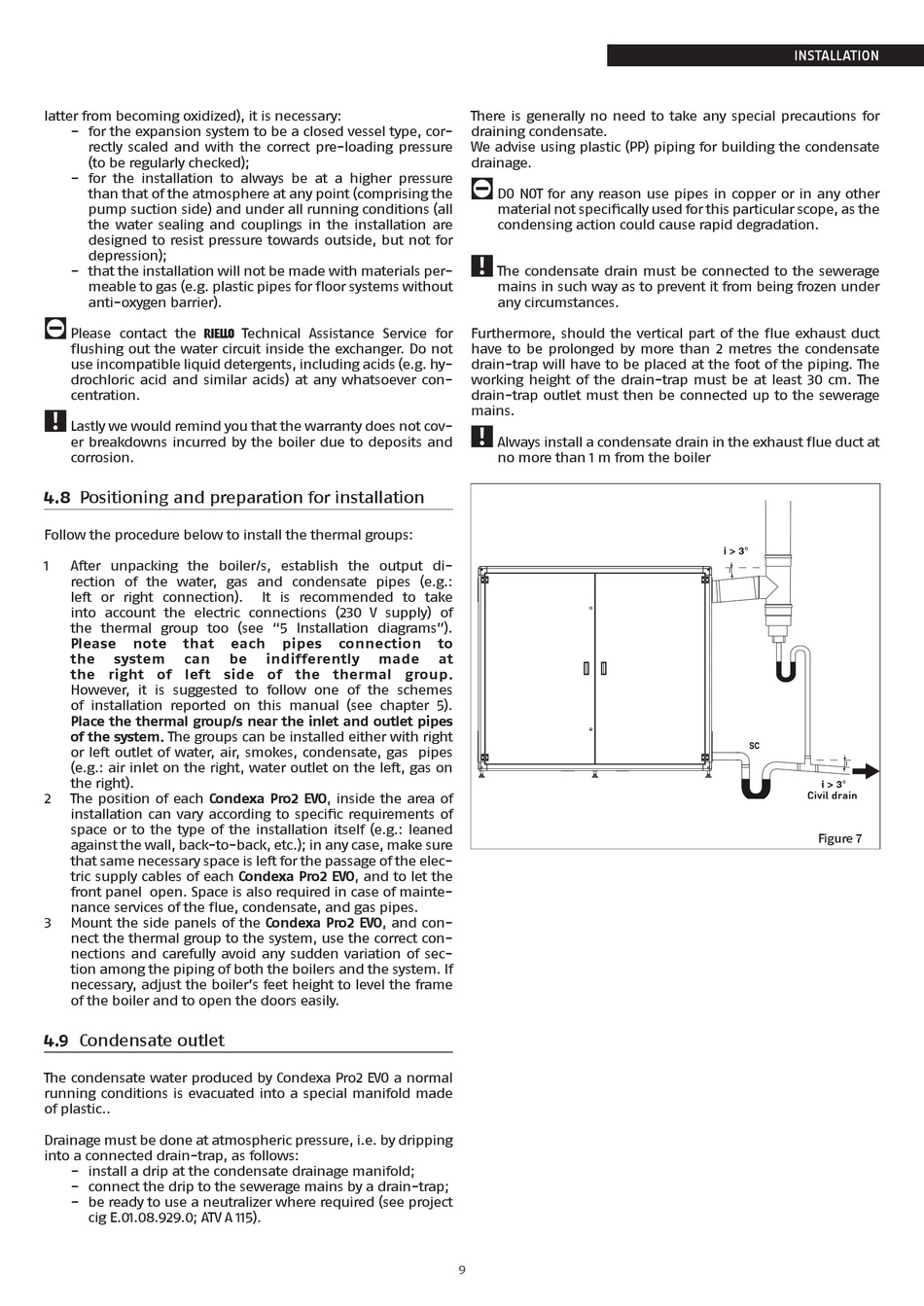 INSTALLATION

latter from becoming oxidized), it is necessary:
– for the expansion system to be a closed vessel type, correctly scaled and with the correct pre-loading pressure (to be regularly checked);
– for the installation to always be at a higher pressure than that of the atmosphere at any point (comprising the pump suction side) and under all running conditions (all the water sealing and couplings in the installation are designed to resist pressure towards outside, but not for depression);
– that the installation will not be made with materials permeable to gas (e.g. plastic pipes for floor systems without anti-oxygen barrier).

Please contact the RIELLO Technical Assistance Service for flushing out the water circuit inside the exchanger. Do not use incompatible liquid detergents, including acids (e.g. hydrochloric acid and similar acids) at any whatsoever concentration.

Lastly we would remind you that the warranty does not cover breakdowns incurred by the boiler due to deposits and corrosion.

4.8 Positioning and preparation for installation

Follow the procedure below to install the thermal groups:

1 After unpacking the boiler/s, establish the output direction of the water, gas and condensate pipes (e.g.: left or right connection). It is recommended to take into account the electric connections (230 V supply) of the thermal group too (see "5 Installation diagrams"). Please note that each pipes connection to the system can be indifferently made at the right of left side of the thermal group. However, it is suggested to follow one of the schemes of installation reported on this manual (see chapter 5). Place the thermal group/s near the inlet and outlet pipes of the system. The groups can be installed either with right or left outlet of water, air, smokes, condensate, gas pipes (e.g.: air inlet on the right, water outlet on the left, gas on the right).
2 The position of each Condexa Pro2 EVO, inside the area of installation can vary according to specific requirements of space or to the type of the installation itself (e.g.: leaned against the wall, back-to-back, etc.); in any case, make sure that same necessary space is left for the passage of the electric supply cables of each Condexa Pro2 EVO, and to let the front panel open. Space is also required in case of maintenance services of the flue, condensate, and gas pipes.
3 Mount the side panels of the Condexa Pro2 EVO, and connect the thermal group to the system, use the correct connections and carefully avoid any sudden variation of section among the piping of both the boilers and the system. If necessary, adjust the boiler's feet height to level the frame of the boiler and to open the doors easily.

4.9 Condensate outlet

The condensate water produced by Condexa Pro2 EVO a normal running conditions is evacuated into a special manifold made of plastic..

Drainage must be done at atmospheric pressure, i.e. by dripping into a connected drain-trap, as follows:
– install a drip at the condensate drainage manifold;
– connect the drip to the sewerage mains by a drain-trap;
– be ready to use a neutralizer where required (see project cig E.01.08.929.0; ATV A 115).

There is generally no need to take any special precautions for draining condensate.
We advise using plastic (PP) piping for building the condensate drainage.

DO NOT for any reason use pipes in copper or in any other material not specifically used for this particular scope, as the condensing action could cause rapid degradation.

The condensate drain must be connected to the sewerage mains in such way as to prevent it from being frozen under any circumstances.

Furthermore, should the vertical part of the flue exhaust duct have to be prolonged by more than 2 metres the condensate drain-trap will have to be placed at the foot of the piping. The working height of the drain-trap must be at least 30 cm. The drain-trap outlet must then be connected up to the sewerage mains.

Always install a condensate drain in the exhaust flue duct at no more than 1 m from the boiler

i > 3°
SC
i > 3°
Civil drain
Figure 7

9